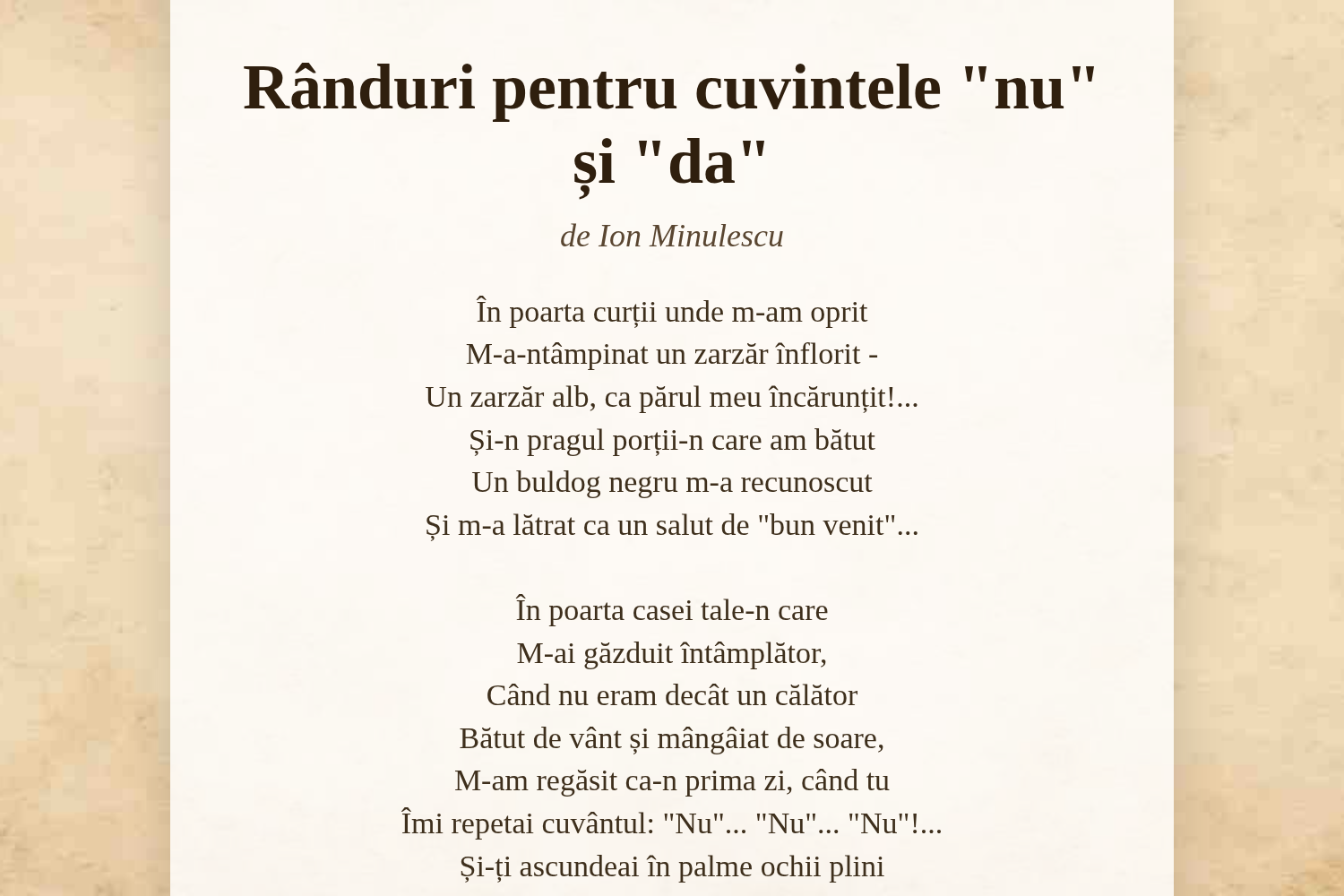 Rânduri pentru cuvintele "nu" și "da"

de Ion Minulescu

În poarta curții unde m-am oprit
M-a-ntâmpinat un zarzăr înflorit -
Un zarzăr alb, ca părul meu încărunțit!...
Și-n pragul porții-n care am bătut
Un buldog negru m-a recunoscut
Și m-a lătrat ca un salut de "bun venit"...

În poarta casei tale-n care
M-ai găzduit întâmplător,
Când nu eram decât un călător
Bătut de vânt și mângâiat de soare,
M-am regăsit ca-n prima zi, când tu
Îmi repetai cuvântul: "Nu"... "Nu"... "Nu"!...
Și-ți ascundeai în palme ochii plini